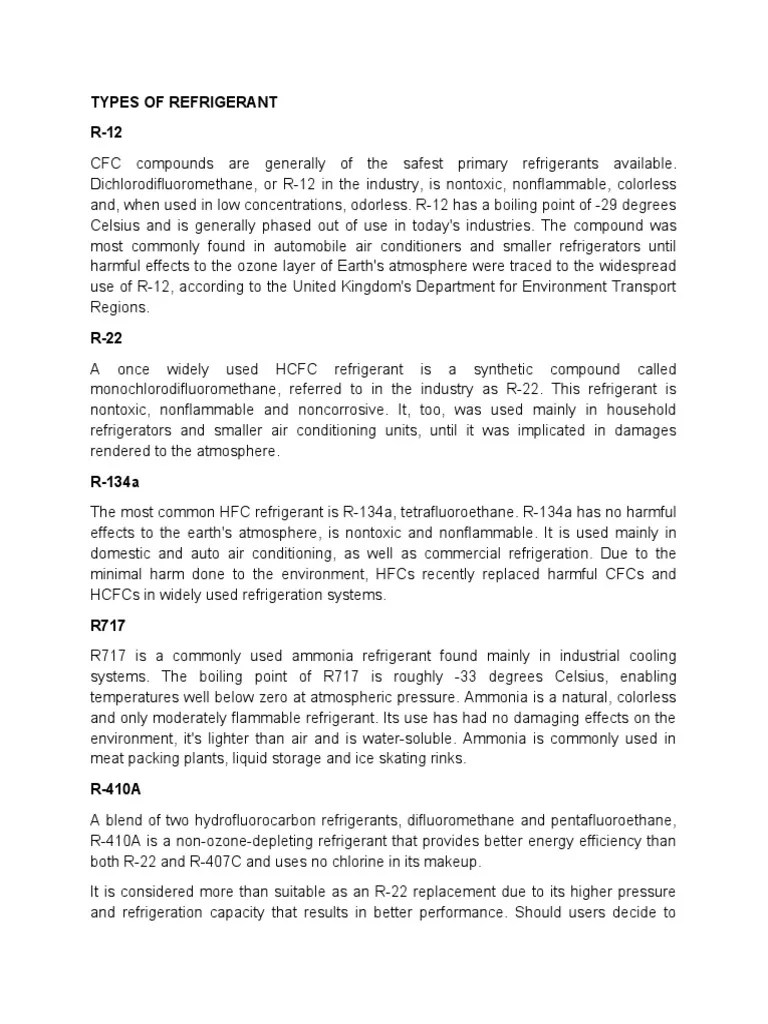 TYPES OF REFRIGERANT

R-12

CFC compounds are generally of the safest primary refrigerants available. Dichlorodifluoromethane, or R-12 in the industry, is nontoxic, nonflammable, colorless and, when used in low concentrations, odorless. R-12 has a boiling point of -29 degrees Celsius and is generally phased out of use in today's industries. The compound was most commonly found in automobile air conditioners and smaller refrigerators until harmful effects to the ozone layer of Earth's atmosphere were traced to the widespread use of R-12, according to the United Kingdom's Department for Environment Transport Regions.

R-22

A once widely used HCFC refrigerant is a synthetic compound called monochlorodifluoromethane, referred to in the industry as R-22. This refrigerant is nontoxic, nonflammable and noncorrosive. It, too, was used mainly in household refrigerators and smaller air conditioning units, until it was implicated in damages rendered to the atmosphere.

R-134a

The most common HFC refrigerant is R-134a, tetrafluoroethane. R-134a has no harmful effects to the earth's atmosphere, is nontoxic and nonflammable. It is used mainly in domestic and auto air conditioning, as well as commercial refrigeration. Due to the minimal harm done to the environment, HFCs recently replaced harmful CFCs and HCFCs in widely used refrigeration systems.

R717

R717 is a commonly used ammonia refrigerant found mainly in industrial cooling systems. The boiling point of R717 is roughly -33 degrees Celsius, enabling temperatures well below zero at atmospheric pressure. Ammonia is a natural, colorless and only moderately flammable refrigerant. Its use has had no damaging effects on the environment, it's lighter than air and is water-soluble. Ammonia is commonly used in meat packing plants, liquid storage and ice skating rinks.

R-410A

A blend of two hydrofluorocarbon refrigerants, difluoromethane and pentafluoroethane, R-410A is a non-ozone-depleting refrigerant that provides better energy efficiency than both R-22 and R-407C and uses no chlorine in its makeup.

It is considered more than suitable as an R-22 replacement due to its higher pressure and refrigeration capacity that results in better performance. Should users decide to